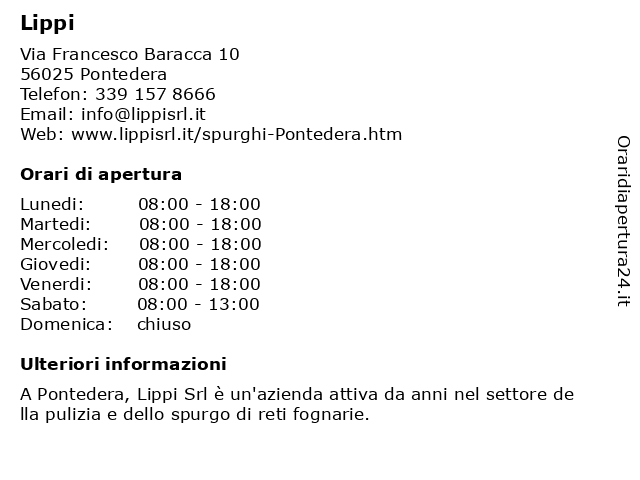 Lippi

Via Francesco Baracca 10
56025 Pontedera
Telefon: 339 157 8666
Email: info@lippisrl.it
Web: www.lippisrl.it/spurghi-Pontedera.htm

Orari di apertura

| | |
|---|---|
| Lunedi: | 08:00 - 18:00 |
| Martedi: | 08:00 - 18:00 |
| Mercoledi: | 08:00 - 18:00 |
| Giovedi: | 08:00 - 18:00 |
| Venerdi: | 08:00 - 18:00 |
| Sabato: | 08:00 - 13:00 |
| Domenica: | chiuso |

Ulteriori informazioni

A Pontedera, Lippi Srl è un'azienda attiva da anni nel settore della pulizia e dello spurgo di reti fognarie.

Oraridiapertura24.it